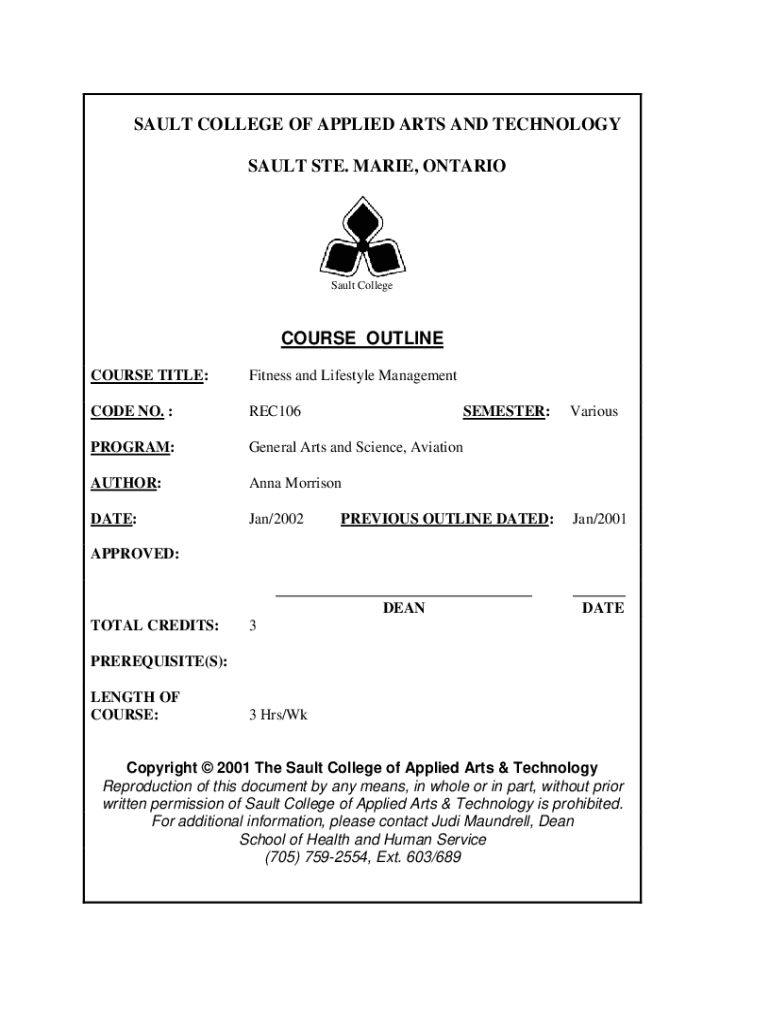 SAULT COLLEGE OF APPLIED ARTS AND TECHNOLOGY

SAULT STE. MARIE, ONTARIO

Sault College

COURSE OUTLINE

COURSE TITLE: Fitness and Lifestyle Management

CODE NO. : REC106 SEMESTER: Various

PROGRAM: General Arts and Science, Aviation

AUTHOR: Anna Morrison

DATE: Jan/2002 PREVIOUS OUTLINE DATED: Jan/2001

APPROVED:

DEAN DATE

TOTAL CREDITS: 3

PREREQUISITE(S):

LENGTH OF COURSE: 3 Hrs/Wk

Copyright © 2001 The Sault College of Applied Arts & Technology
Reproduction of this document by any means, in whole or in part, without prior written permission of Sault College of Applied Arts & Technology is prohibited.
For additional information, please contact Judi Maundrell, Dean
School of Health and Human Service
(705) 759-2554, Ext. 603/689